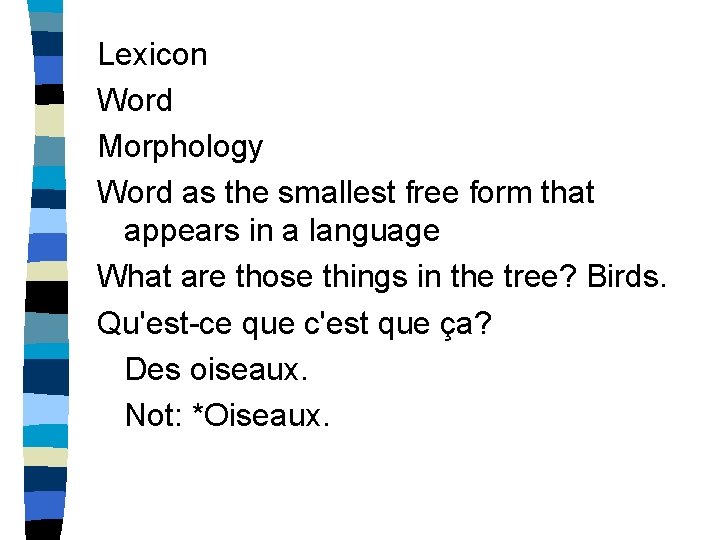 Lexicon

Word

Morphology

Word as the smallest free form that appears in a language

What are those things in the tree? Birds.

Qu'est-ce que c'est que ça?

Des oiseaux.

Not: *Oiseaux.